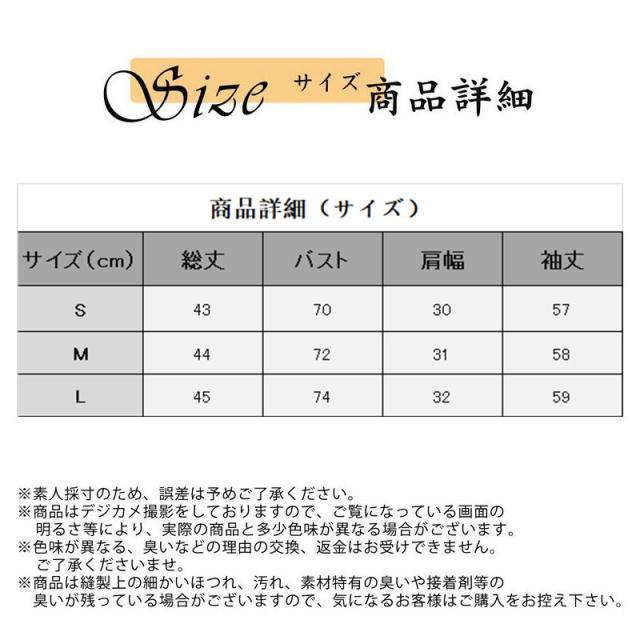 Size サイズ 商品詳細

商品詳細（サイズ）

| サイズ（cm） | 総丈 | バスト | 肩幅 | 袖丈 |
|---|---|---|---|---|
| S | 43 | 70 | 30 | 57 |
| M | 44 | 72 | 31 | 58 |
| L | 45 | 74 | 32 | 59 |

※素人採寸のため、誤差は予めご了承ください。
※商品はデジカメ撮影をしておりますので、ご覧になっている画面の明るさ等により、実際の商品と多少色味が異なる場合がございます。
※色味が異なる、臭いなどの理由の交換、返金はお受けできません。ご了承くださいませ。
※商品は縫製上の細かいほつれ、汚れ、素材特有の臭いや接着剤等の臭いが残っている場合がございますので、気になるお客様はご購入をお控え下さい。